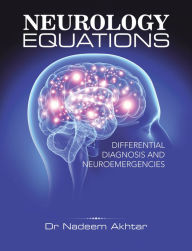 NEUROLOGY
EQUATIONS

DIFFERENTIAL
DIAGNOSIS AND
NEUROEMERGENCIES

Dr Nadeem Akhtar